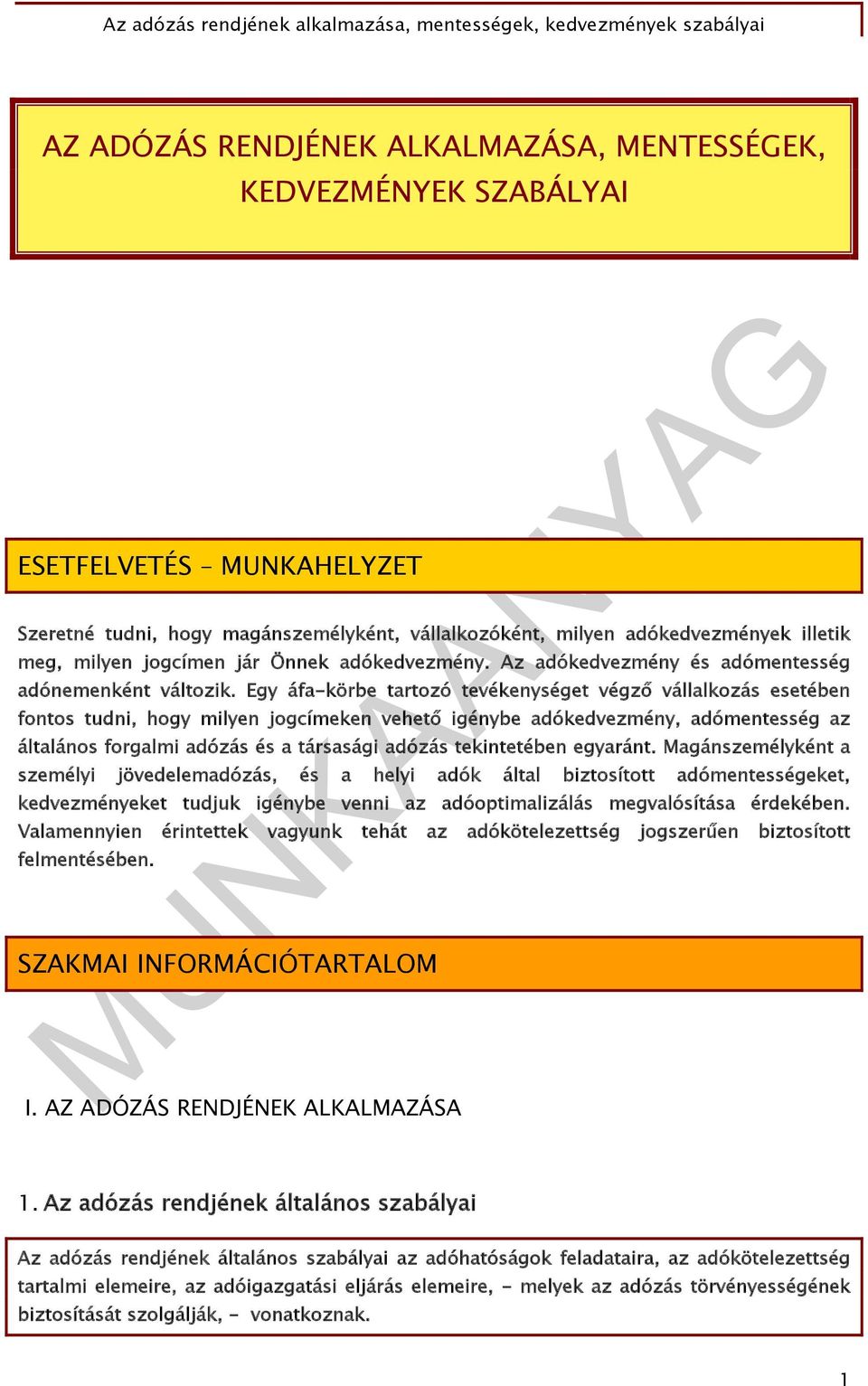 Az adózás rendjének alkalmazása, mentességek, kedvezmények szabályai

AZ ADÓZÁS RENDJÉNEK ALKALMAZÁSA, MENTESSÉGEK, KEDVEZMÉNYEK SZABÁLYAI

MUNKAANYAG

ESETFELVETÉS – MUNKAHELYZET

Szeretné tudni, hogy magánszemélyként, vállalkozóként, milyen adókedvezmények illetik meg, milyen jogcímen jár Önnek adókedvezmény. Az adókedvezmény és adómentesség adónemenként változik. Egy áfa-körbe tartozó tevékenységet végző vállalkozás esetében fontos tudni, hogy milyen jogcímeken vehető igénybe adókedvezmény, adómentesség az általános forgalmi adózás és a társasági adózás tekintetében egyaránt. Magánszemélyként a személyi jövedelemadózás, és a helyi adók által biztosított adómentességeket, kedvezményeket tudjuk igénybe venni az adóoptimalizálás megvalósítása érdekében. Valamennyien érintettek vagyunk tehát az adókötelezettség jogszerűen biztosított felmentésében.

SZAKMAI INFORMÁCIÓTARTALOM

I. AZ ADÓZÁS RENDJÉNEK ALKALMAZÁSA

1. Az adózás rendjének általános szabályai

Az adózás rendjének általános szabályai az adóhatóságok feladataira, az adókötelezettség tartalmi elemeire, az adóigazgatási eljárás elemeire, - melyek az adózás törvényességének biztosítását szolgálják, - vonatkoznak.

1